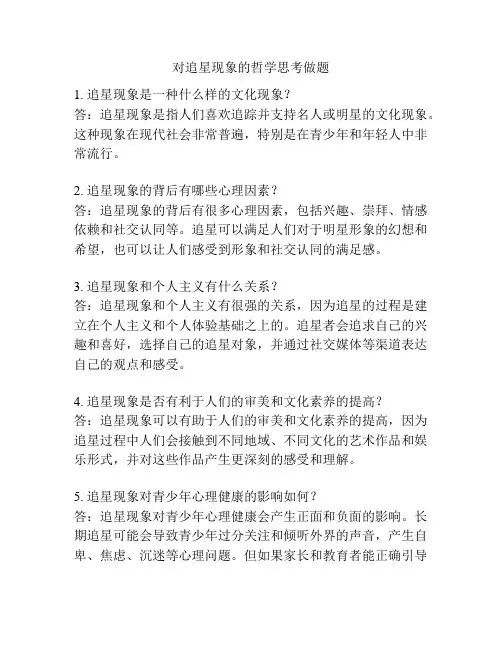 对追星现象的哲学思考做题

1. 追星现象是一种什么样的文化现象？
答：追星现象是指人们喜欢追踪并支持名人或明星的文化现象。这种现象在现代社会非常普遍，特别是在青少年和年轻人中非常流行。

2. 追星现象的背后有哪些心理因素？
答：追星现象的背后有很多心理因素，包括兴趣、崇拜、情感依赖和社交认同等。追星可以满足人们对于明星形象的幻想和希望，也可以让人们感受到形象和社交认同的满足感。

3. 追星现象和个人主义有什么关系？
答：追星现象和个人主义有很强的关系，因为追星的过程是建立在个人主义和个人体验基础之上的。追星者会追求自己的兴趣和喜好，选择自己的追星对象，并通过社交媒体等渠道表达自己的观点和感受。

4. 追星现象是否有利于人们的审美和文化素养的提高？
答：追星现象可以有助于人们的审美和文化素养的提高，因为追星过程中人们会接触到不同地域、不同文化的艺术作品和娱乐形式，并对这些作品产生更深刻的感受和理解。

5. 追星现象对青少年心理健康的影响如何？
答：追星现象对青少年心理健康会产生正面和负面的影响。长期追星可能会导致青少年过分关注和倾听外界的声音，产生自卑、焦虑、沉迷等心理问题。但如果家长和教育者能正确引导